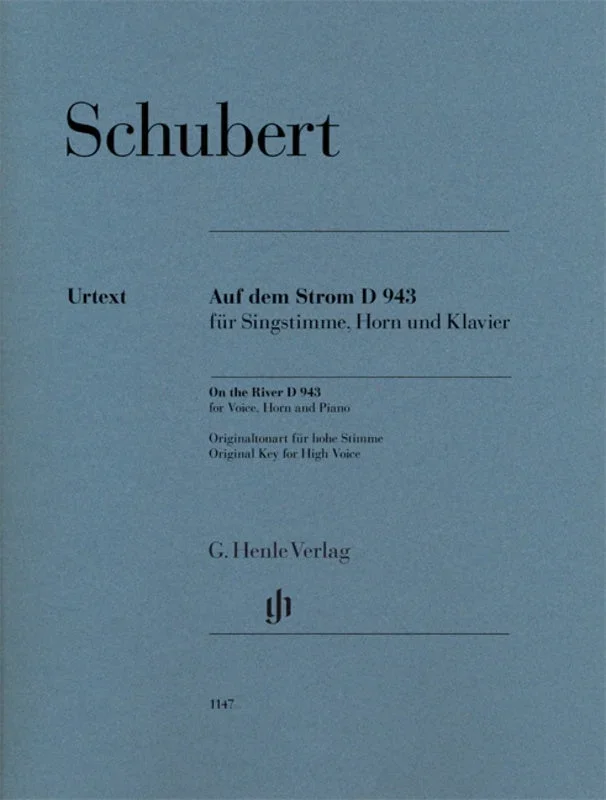 Schubert

Urtext

Auf dem Strom D 943
für Singstimme, Horn und Klavier

On the River D 943
for Voice, Horn and Piano

Originaltonart für hohe Stimme
Original Key for High Voice

G. Henle Verlag

gh

1147